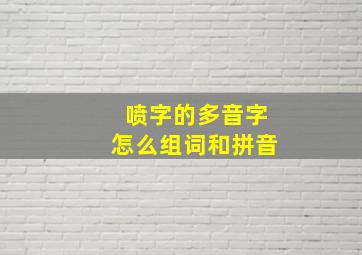 喷字的多音字
怎么组词和拼音